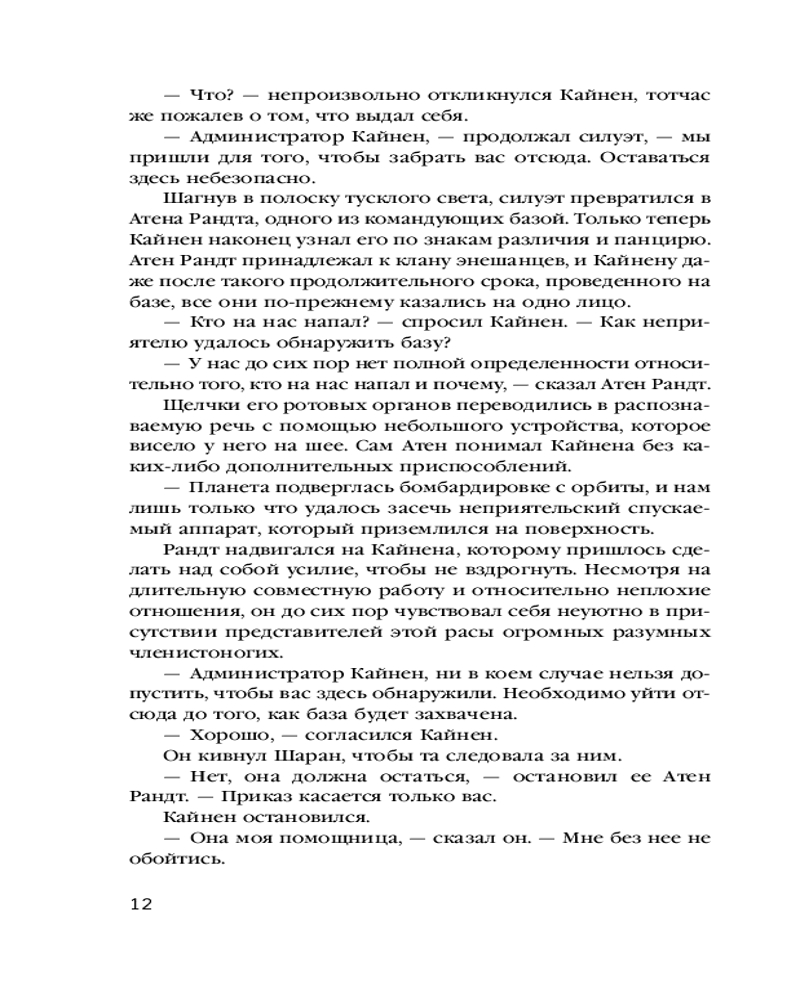 — Что? — непроизвольно откликнулся Кайнен, тотчас же пожалев о том, что выдал себя.

— Администратор Кайнен, — продолжал силуэт, — мы пришли для того, чтобы забрать вас отсюда. Оставаться здесь небезопасно.

Шагнув в полоску тусклого света, силуэт превратился в Атена Рандта, одного из командующих базой. Только теперь Кайнен наконец узнал его по знакам различия и панцирю. Атен Рандт принадлежал к клану энешанцев, и Кайнену даже после такого продолжительного срока, проведенного на базе, все они по-прежнему казались на одно лицо.

— Кто на нас напал? — спросил Кайнен. — Как неприятелю удалось обнаружить базу?

— У нас до сих пор нет полной определенности относительно того, кто на нас напал и почему, — сказал Атен Рандт.

Щелчки его ротовых органов переводились в распознаваемую речь с помощью небольшого устройства, которое висело у него на шее. Сам Атен понимал Кайнена без каких-либо дополнительных приспособлений.

— Планета подверглась бомбардировке с орбиты, и нам лишь только что удалось засечь неприятельский спускаемый аппарат, который приземлился на поверхность.

Рандт надвигался на Кайнена, которому пришлось сделать над собой усилие, чтобы не вздрогнуть. Несмотря на длительную совместную работу и относительно неплохие отношения, он до сих пор чувствовал себя неуютно в присутствии представителей этой расы огромных разумных членистоногих.

— Администратор Кайнен, ни в коем случае нельзя допустить, чтобы вас здесь обнаружили. Необходимо уйти отсюда до того, как база будет захвачена.

— Хорошо, — согласился Кайнен.

Он кивнул Шаран, чтобы та следовала за ним.

— Нет, она должна остаться, — остановил ее Атен Рандт. — Приказ касается только вас.

Кайнен остановился.

— Она моя помощница, — сказал он. — Мне без нее не обойтись.

12